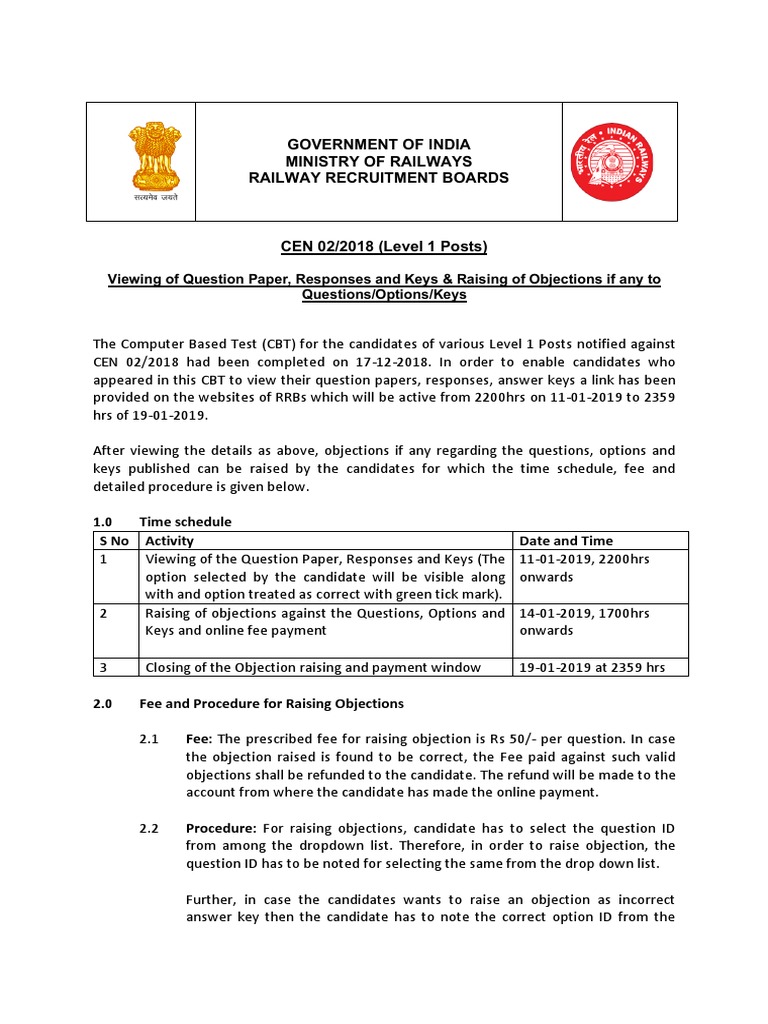 सत्यमेव जयते

GOVERNMENT OF INDIA
MINISTRY OF RAILWAYS
RAILWAY RECRUITMENT BOARDS

भारतीय रेल INDIAN RAILWAYS

CEN 02/2018 (Level 1 Posts)

Viewing of Question Paper, Responses and Keys & Raising of Objections if any to Questions/Options/Keys

The Computer Based Test (CBT) for the candidates of various Level 1 Posts notified against CEN 02/2018 had been completed on 17-12-2018. In order to enable candidates who appeared in this CBT to view their question papers, responses, answer keys a link has been provided on the websites of RRBs which will be active from 2200hrs on 11-01-2019 to 2359 hrs of 19-01-2019.

After viewing the details as above, objections if any regarding the questions, options and keys published can be raised by the candidates for which the time schedule, fee and detailed procedure is given below.

1.0 Time schedule

| S No | Activity | Date and Time |
|---|---|---|
| 1 | Viewing of the Question Paper, Responses and Keys (The option selected by the candidate will be visible along with and option treated as correct with green tick mark). | 11-01-2019, 2200hrs onwards |
| 2 | Raising of objections against the Questions, Options and Keys and online fee payment | 14-01-2019, 1700hrs onwards |
| 3 | Closing of the Objection raising and payment window | 19-01-2019 at 2359 hrs |

2.0 Fee and Procedure for Raising Objections

2.1 Fee: The prescribed fee for raising objection is Rs 50/- per question. In case the objection raised is found to be correct, the Fee paid against such valid objections shall be refunded to the candidate. The refund will be made to the account from where the candidate has made the online payment.

2.2 Procedure: For raising objections, candidate has to select the question ID from among the dropdown list. Therefore, in order to raise objection, the question ID has to be noted for selecting the same from the drop down list.

Further, in case the candidates wants to raise an objection as incorrect answer key then the candidate has to note the correct option ID from the